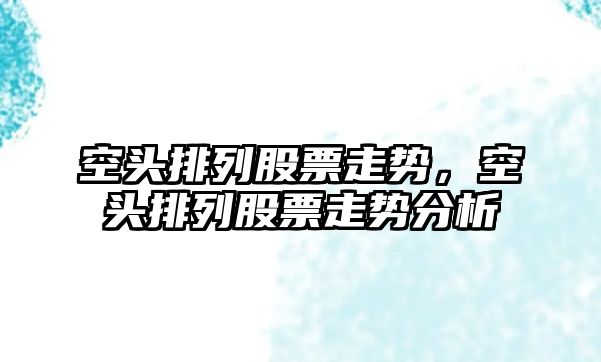 空头排列股票走势，空头排列股票走势分析